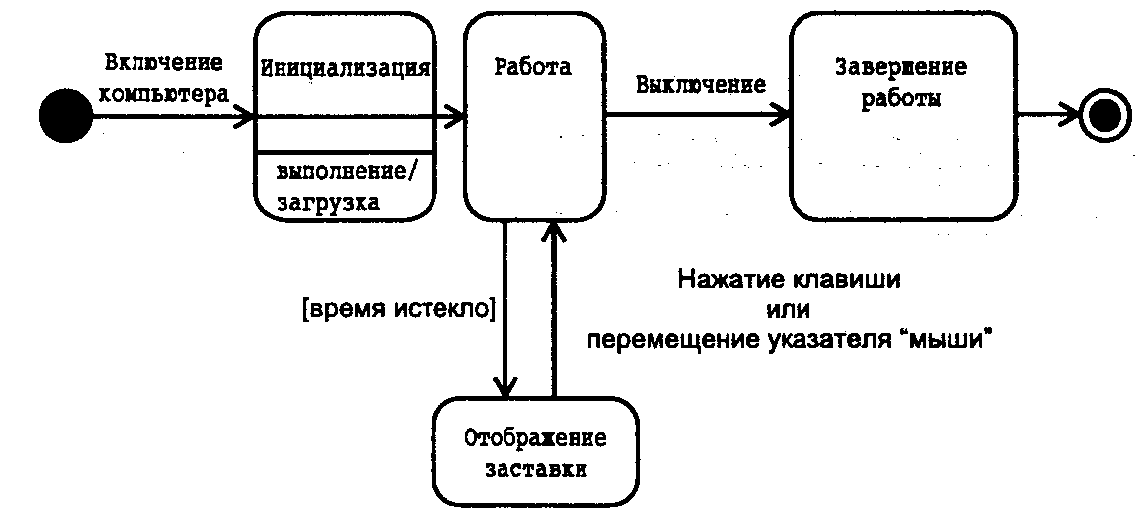 Включение компьютера

Инициализация

выполнение/ загрузка

Работа

Выключение

Завершение работы

[время истекло]

Нажатие клавиши
или
перемещение указателя "мыши"

Отображение заставки